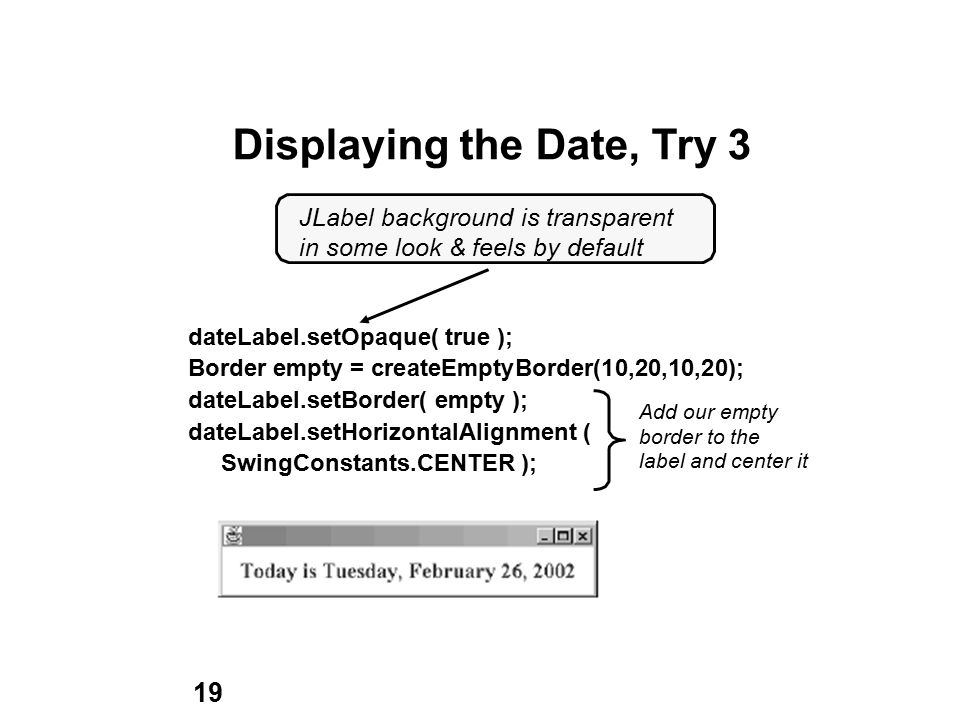 Displaying the Date, Try 3

JLabel background is transparent in some look & feels by default

dateLabel.setOpaque( true );
Border empty = createEmptyBorder(10,20,10,20);
dateLabel.setBorder( empty );
dateLabel.setHorizontalAlignment (
SwingConstants.CENTER );

Add our empty border to the label and center it

Today is Tuesday, February 26, 2002

19